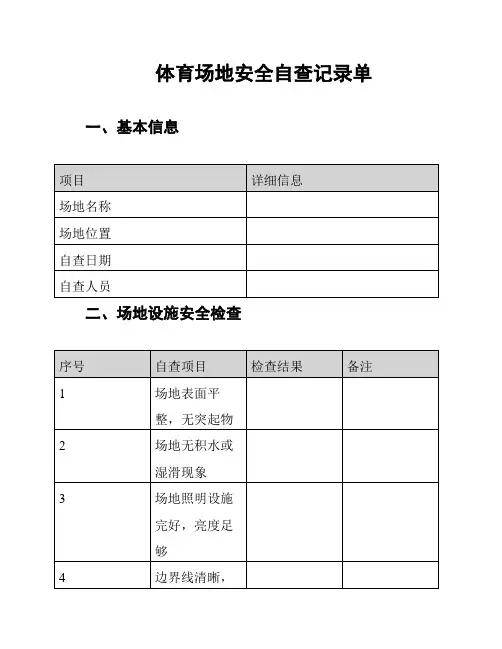 体育场地安全自查记录单

一、基本信息

| 项目 | 详细信息 |
|---|---|
| 场地名称 | |
| 场地位置 | |
| 自查日期 | |
| 自查人员 | |

二、场地设施安全检查

| 序号 | 自查项目 | 检查结果 | 备注 |
|---|---|---|---|
| 1 | 场地表面平整，无突起物 | | |
| 2 | 场地无积水或湿滑现象 | | |
| 3 | 场地照明设施完好，亮度足够 | | |
| 4 | 边界线清晰， | | |